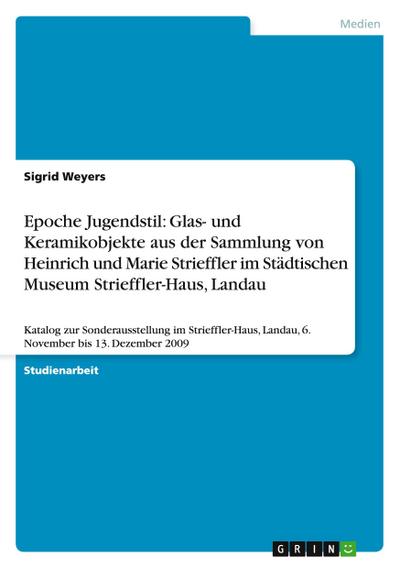 Medien

Sigrid Weyers

Epoche Jugendstil: Glas- und Keramikobjekte aus der Sammlung von Heinrich und Marie Strieffler im Städtischen Museum Strieffler-Haus, Landau

Katalog zur Sonderausstellung im Strieffler-Haus, Landau, 6. November bis 13. Dezember 2009

Studienarbeit

GRIN